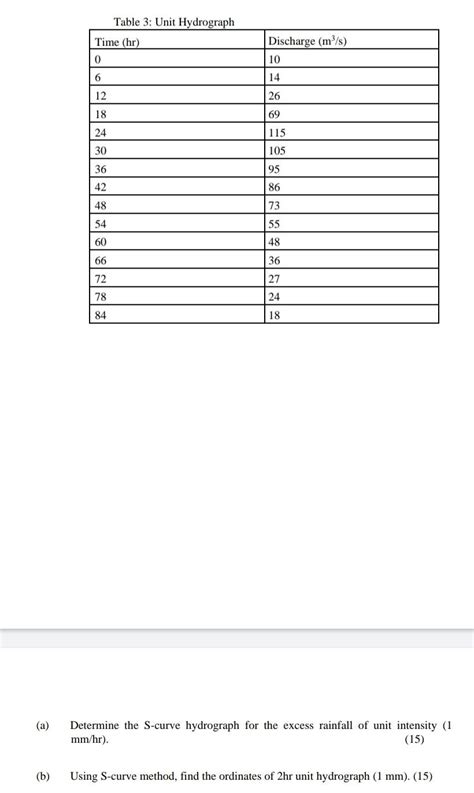 Table 3: Unit Hydrograph

| Time (hr) | Discharge ($m^3/s$) |
|---|---|
| 0 | 10 |
| 6 | 14 |
| 12 | 26 |
| 18 | 69 |
| 24 | 115 |
| 30 | 105 |
| 36 | 95 |
| 42 | 86 |
| 48 | 73 |
| 54 | 55 |
| 60 | 48 |
| 66 | 36 |
| 72 | 27 |
| 78 | 24 |
| 84 | 18 |

(a) Determine the S-curve hydrograph for the excess rainfall of unit intensity (1 mm/hr). (15)

(b) Using S-curve method, find the ordinates of 2hr unit hydrograph (1 mm). (15)